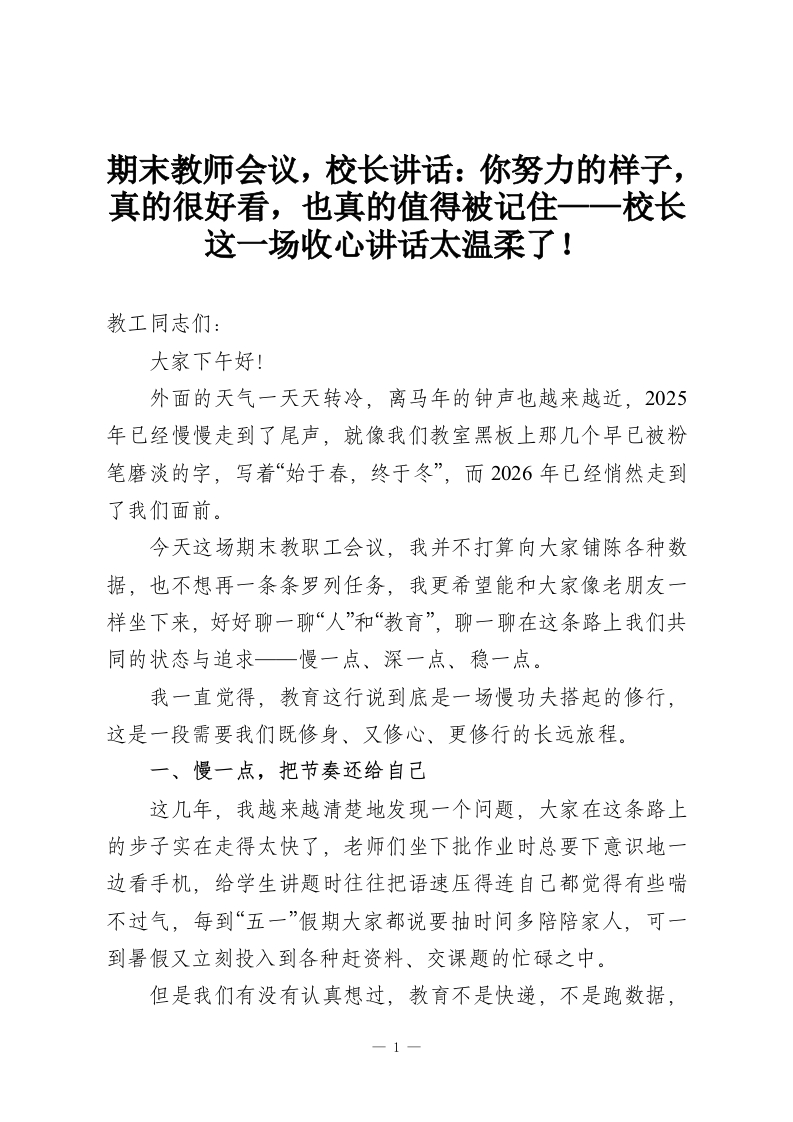 期末教师会议，校长讲话：你努力的样子，真的很好看，也真的值得被记住——校长这一场收心讲话太温柔了！

教工同志们：

大家下午好！

外面的天气一天天转冷，离马年的钟声也越来越近，2025年已经慢慢走到了尾声，就像我们教室黑板上那几个早已被粉笔磨淡的字，写着“始于春，终于冬”，而2026年已经悄然走到了我们面前。

今天这场期末教职工会议，我并不打算向大家铺陈各种数据，也不想再一条条罗列任务，我更希望能和大家像老朋友一样坐下来，好好聊一聊“人”和“教育”，聊一聊在这条路上我们共同的状态与追求——慢一点、深一点、稳一点。

我一直觉得，教育这行说到底是一场慢功夫搭起的修行，这是一段需要我们既修身、又修心、更修行的长远旅程。

一、慢一点，把节奏还给自己

这几年，我越来越清楚地发现一个问题，大家在这条路上的步子实在走得太快了，老师们坐下批作业时总要下意识地一边看手机，给学生讲题时往往把语速压得连自己都觉得有些喘不过气，每到“五一”假期大家都说要抽时间多陪陪家人，可一到暑假又立刻投入到各种赶资料、交课题的忙碌之中。

但是我们有没有认真想过，教育不是快递，不是跑数据，

— 1 —